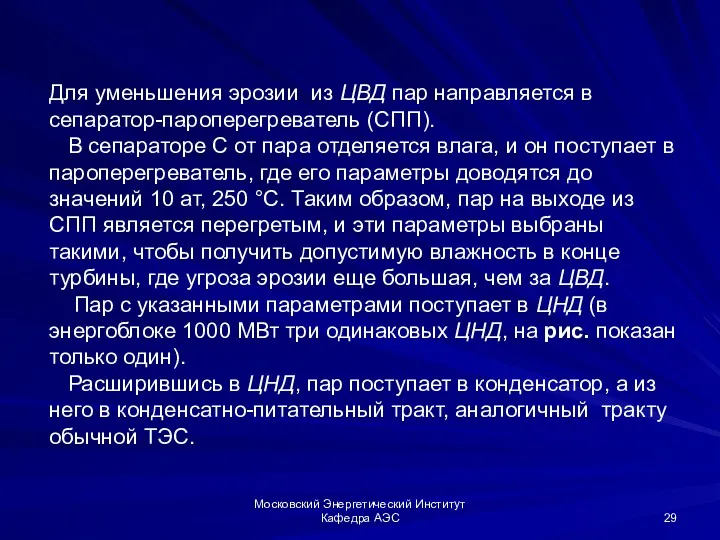 Для уменьшения эрозии из ЦВД пар направляется в сепаратор-пароперегреватель (СПП).

В сепараторе С от пара отделяется влага, и он поступает в пароперегреватель, где его параметры доводятся до значений 10 ат, 250 °С. Таким образом, пар на выходе из СПП является перегретым, и эти параметры выбраны такими, чтобы получить допустимую влажность в конце турбины, где угроза эрозии еще большая, чем за ЦВД.

Пар с указанными параметрами поступает в ЦНД (в энергоблоке 1000 МВт три одинаковых ЦНД, на рис. показан только один).

Расширившись в ЦНД, пар поступает в конденсатор, а из него в конденсатно-питательный тракт, аналогичный тракту обычной ТЭС.

Московский Энергетический Институт
Кафедра АЭС

29